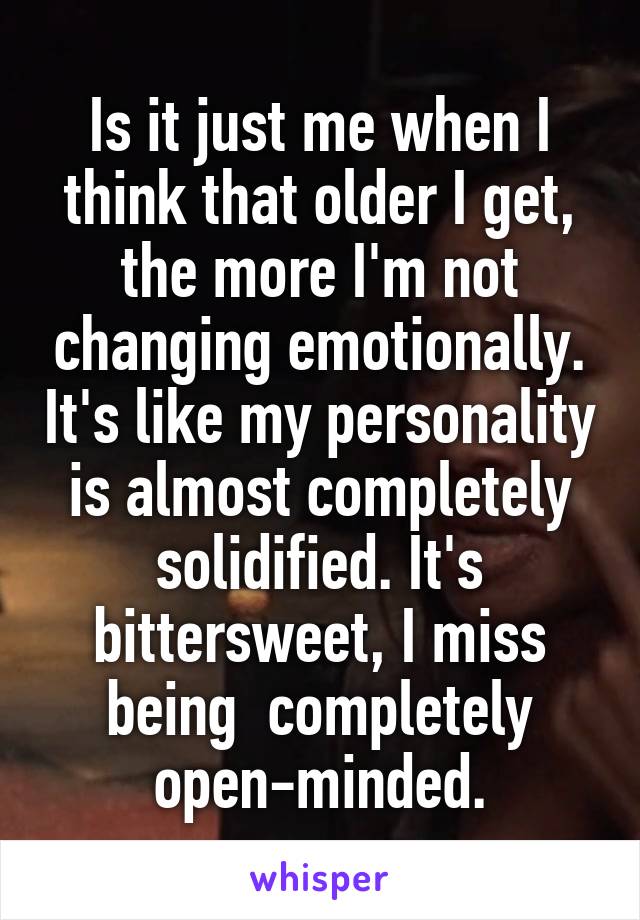 Is it just me when I think that older I get, the more I'm not changing emotionally. It's like my personality is almost completely solidified. It's bittersweet, I miss being  completely open-minded.

whisper